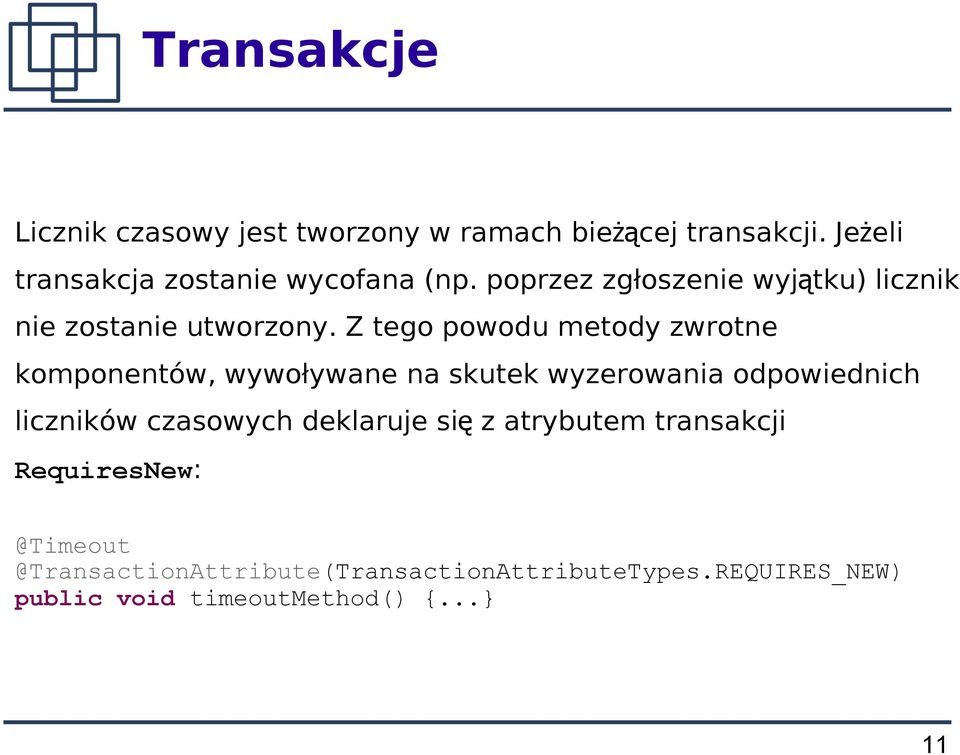 Transakcje

Licznik czasowy jest tworzony w ramach bieżącej transakcji. Jeżeli transakcja zostanie wycofana (np. poprzez zgłoszenie wyjątku) licznik nie zostanie utworzony. Z tego powodu metody zwrotne komponentów, wywoływane na skutek wyzerowania odpowiednich liczników czasowych deklaruje się z atrybutem transakcji RequiresNew:

@Timeout
@TransactionAttribute(TransactionAttributeTypes.REQUIRES_NEW)
public void timeoutMethod() {...}

11